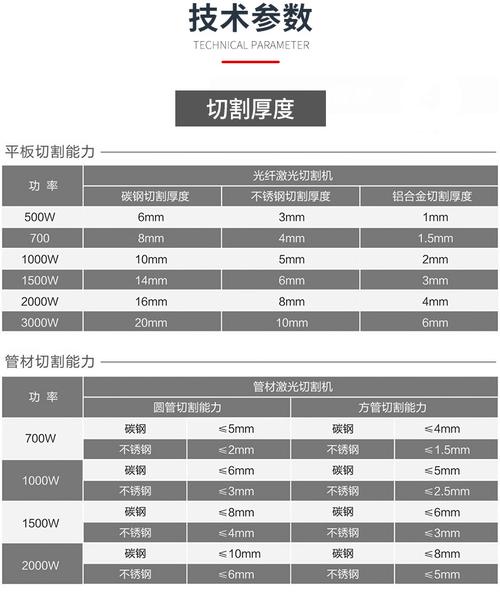 技术参数

TECHNICAL PARAMETER

切割厚度

平板切割能力

| 功率 | 光纤激光切割机 | | |
|---|---|---|---|
| | 碳钢切割厚度 | 不锈钢切割厚度 | 铝合金切割厚度 |
| 500W | 6mm | 3mm | 1mm |
| 700 | 8mm | 4mm | 1.5mm |
| 1000W | 10mm | 5mm | 2mm |
| 1500W | 14mm | 6mm | 3mm |
| 2000W | 16mm | 8mm | 4mm |
| 3000W | 20mm | 10mm | 6mm |

管材切割能力

| 功率 | 管材激光切割机 | | | |
|---|---|---|---|---|
| | 圆管切割能力 | | 方管切割能力 | |
| 700W | 碳钢 | ≤5mm | 碳钢 | ≤4mm |
| | 不锈钢 | ≤2mm | 不锈钢 | ≤1.5mm |
| 1000W | 碳钢 | ≤6mm | 碳钢 | ≤5mm |
| | 不锈钢 | ≤3mm | 不锈钢 | ≤2.5mm |
| 1500W | 碳钢 | ≤8mm | 碳钢 | ≤6mm |
| | 不锈钢 | ≤4mm | 不锈钢 | ≤3mm |
| 2000W | 碳钢 | ≤10mm | 碳钢 | ≤8mm |
| | 不锈钢 | ≤6mm | 不锈钢 | ≤5mm |